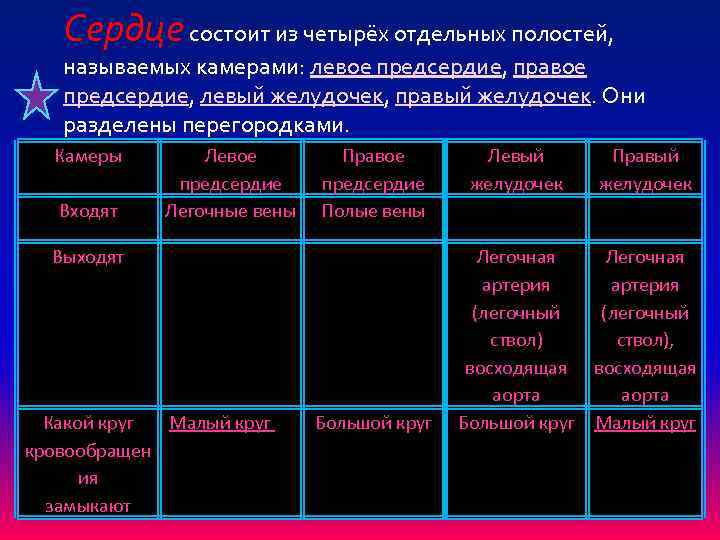 Сердце состоит из четырёх отдельных полостей, называемых камерами: левое предсердие, правое предсердие, левый желудочек, правый желудочек. Они разделены перегородками.

| Камеры | Левое предсердие | Правое предсердие | Левый желудочек | Правый желудочек |
|---|---|---|---|---|
| Входят | Легочные вены | Полые вены | | |
| Выходят | | | Легочная артерия (легочный ствол) восходящая аорта | Легочная артерия (легочный ствол), восходящая аорта |
| Какой круг кровообращения замыкают | Малый круг | Большой круг | Большой круг | Малый круг |